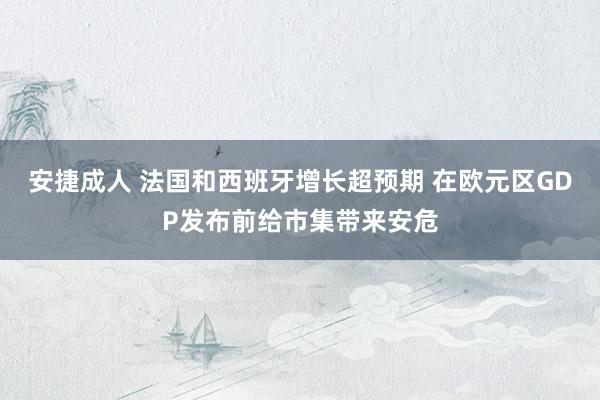 安捷成人 法国和西班牙增长超预期 在欧元区GDP发布前给市集带来安危